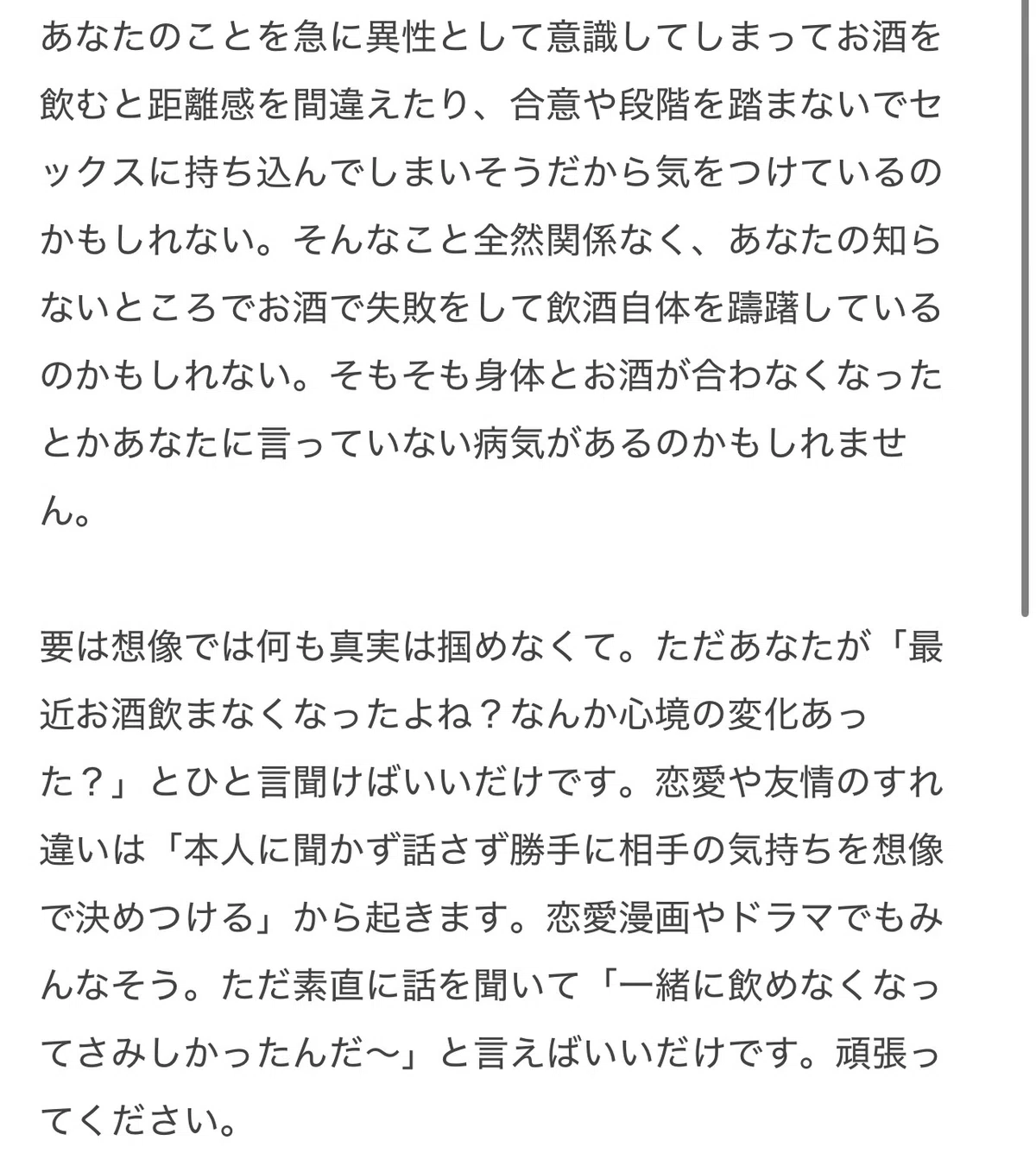 あなたのことを急に異性として意識してしまってお酒を飲むと距離感を間違えたり、合意や段階を踏まないでセックスに持ち込んでしまいそうだから気をつけているのかもしれない。そんなこと全然関係なく、あなたの知らないところでお酒で失敗をして飲酒自体を躊躇しているのかもしれない。そもそも身体とお酒が合わなくなったとかあなたに言っていない病気があるのかもしれません。

要は想像では何も真実は掴めなくて。ただあなたが「最近お酒飲まなくなったよね？なんか心境の変化あった？」とひと言聞けばいいだけです。恋愛や友情のすれ違いは「本人に聞かず話さず勝手に相手の気持ちを想像で決めつける」から起きます。恋愛漫画やドラマでもみんなそう。ただ素直に話を聞いて「一緒に飲めなくなってさみしかったんだ〜」と言えばいいだけです。頑張ってください。